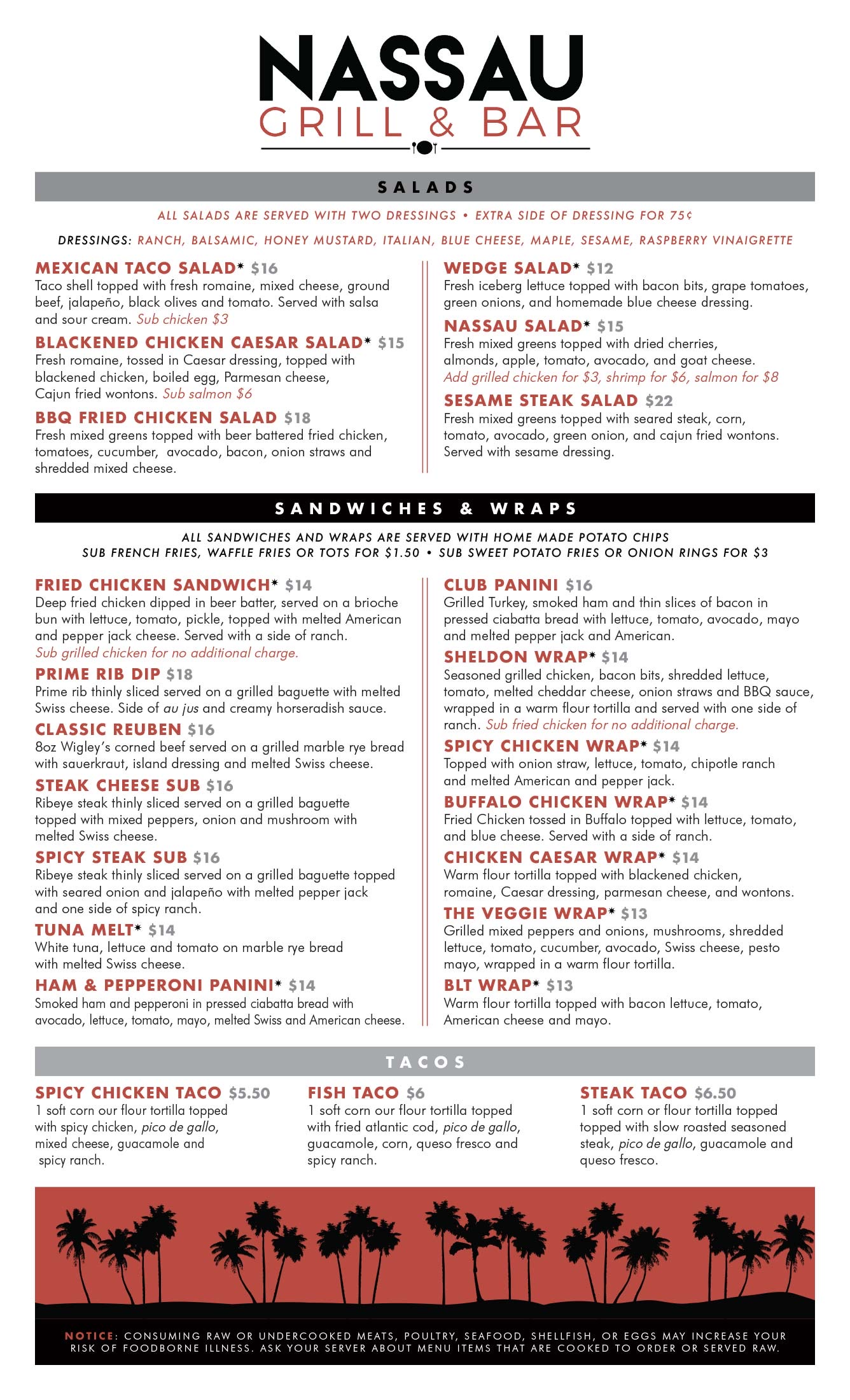 NASSAU
GRILL & BAR

SALADS

ALL SALADS ARE SERVED WITH TWO DRESSINGS • EXTRA SIDE OF DRESSING FOR 75¢

DRESSINGS: RANCH, BALSAMIC, HONEY MUSTARD, ITALIAN, BLUE CHEESE, MAPLE, SESAME, RASPBERRY VINAIGRETTE

MEXICAN TACO SALAD* $16
Taco shell topped with fresh romaine, mixed cheese, ground beef, jalapeño, black olives and tomato. Served with salsa and sour cream. Sub chicken $3

BLACKENED CHICKEN CAESAR SALAD* $15
Fresh romaine, tossed in Caesar dressing, topped with blackened chicken, boiled egg, Parmesan cheese, Cajun fried wontons. Sub salmon $6

BBQ FRIED CHICKEN SALAD $18
Fresh mixed greens topped with beer battered fried chicken, tomatoes, cucumber, avocado, bacon, onion straws and shredded mixed cheese.

WEDGE SALAD* $12
Fresh iceberg lettuce topped with bacon bits, grape tomatoes, green onions, and homemade blue cheese dressing.

NASSAU SALAD* $15
Fresh mixed greens topped with dried cherries, almonds, apple, tomato, avocado, and goat cheese.
Add grilled chicken for $3, shrimp for $6, salmon for $8

SESAME STEAK SALAD $22
Fresh mixed greens topped with seared steak, corn, tomato, avocado, green onion, and cajun fried wontons. Served with sesame dressing.

SANDWICHES & WRAPS

ALL SANDWICHES AND WRAPS ARE SERVED WITH HOME MADE POTATO CHIPS
SUB FRENCH FRIES, WAFFLE FRIES OR TOTS FOR $1.50 • SUB SWEET POTATO FRIES OR ONION RINGS FOR $3

FRIED CHICKEN SANDWICH* $14
Deep fried chicken dipped in beer batter, served on a brioche bun with lettuce, tomato, pickle, topped with melted American and pepper jack cheese. Served with a side of ranch.
Sub grilled chicken for no additional charge.

PRIME RIB DIP $18
Prime rib thinly sliced served on a grilled baguette with melted Swiss cheese. Side of au jus and creamy horseradish sauce.

CLASSIC REUBEN $16
8oz Wigley's corned beef served on a grilled marble rye bread with sauerkraut, island dressing and melted Swiss cheese.

STEAK CHEESE SUB $16
Ribeye steak thinly sliced served on a grilled baguette topped with mixed peppers, onion and mushroom with melted Swiss cheese.

SPICY STEAK SUB $16
Ribeye steak thinly sliced served on a grilled baguette topped with seared onion and jalapeño with melted pepper jack and one side of spicy ranch.

TUNA MELT* $14
White tuna, lettuce and tomato on marble rye bread with melted Swiss cheese.

HAM & PEPPERONI PANINI* $14
Smoked ham and pepperoni in pressed ciabatta bread with avocado, lettuce, tomato, mayo, melted Swiss and American cheese.

CLUB PANINI $16
Grilled Turkey, smoked ham and thin slices of bacon in pressed ciabatta bread with lettuce, tomato, avocado, mayo and melted pepper jack and American.

SHELDON WRAP* $14
Seasoned grilled chicken, bacon bits, shredded lettuce, tomato, melted cheddar cheese, onion straws and BBQ sauce, wrapped in a warm flour tortilla and served with one side of ranch. Sub fried chicken for no additional charge.

SPICY CHICKEN WRAP* $14
Topped with onion straw, lettuce, tomato, chipotle ranch and melted American and pepper jack.

BUFFALO CHICKEN WRAP* $14
Fried Chicken tossed in Buffalo topped with lettuce, tomato, and blue cheese. Served with a side of ranch.

CHICKEN CAESAR WRAP* $14
Warm flour tortilla topped with blackened chicken, romaine, Caesar dressing, parmesan cheese, and wontons.

THE VEGGIE WRAP* $13
Grilled mixed peppers and onions, mushrooms, shredded lettuce, tomato, cucumber, avocado, Swiss cheese, pesto mayo, wrapped in a warm flour tortilla.

BLT WRAP* $13
Warm flour tortilla topped with bacon lettuce, tomato, American cheese and mayo.

TACOS

SPICY CHICKEN TACO $5.50
1 soft corn our flour tortilla topped with spicy chicken, pico de gallo, mixed cheese, guacamole and spicy ranch.

FISH TACO $6
1 soft corn our flour tortilla topped with fried atlantic cod, pico de gallo, guacamole, corn, queso fresco and spicy ranch.

STEAK TACO $6.50
1 soft corn or flour tortilla topped topped with slow roasted seasoned steak, pico de gallo, guacamole and queso fresco.

NOTICE: CONSUMING RAW OR UNDERCOOKED MEATS, POULTRY, SEAFOOD, SHELLFISH, OR EGGS MAY INCREASE YOUR RISK OF FOODBORNE ILLNESS. ASK YOUR SERVER ABOUT MENU ITEMS THAT ARE COOKED TO ORDER OR SERVED RAW.